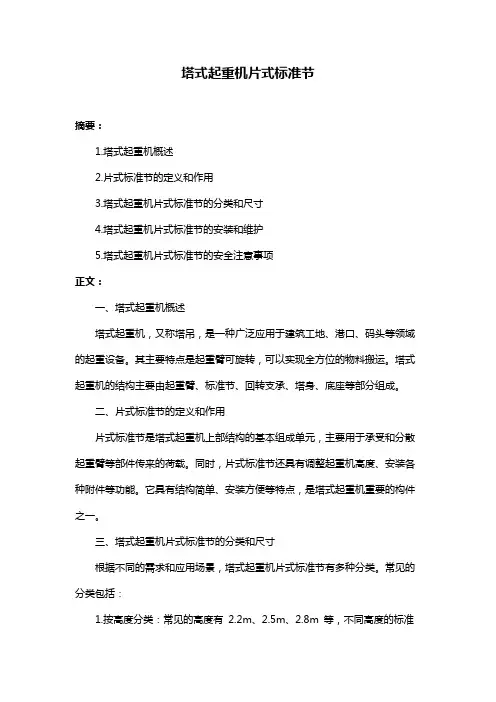 塔式起重机片式标准节

摘要：

1.塔式起重机概述

2.片式标准节的定义和作用

3.塔式起重机片式标准节的分类和尺寸

4.塔式起重机片式标准节的安装和维护

5.塔式起重机片式标准节的安全注意事项

正文：

一、塔式起重机概述

塔式起重机，又称塔吊，是一种广泛应用于建筑工地、港口、码头等领域的起重设备。其主要特点是起重臂可旋转，可以实现全方位的物料搬运。塔式起重机的结构主要由起重臂、标准节、回转支承、塔身、底座等部分组成。

二、片式标准节的定义和作用

片式标准节是塔式起重机上部结构的基本组成单元，主要用于承受和分散起重臂等部件传来的荷载。同时，片式标准节还具有调整起重机高度、安装各种附件等功能。它具有结构简单、安装方便等特点，是塔式起重机重要的构件之一。

三、塔式起重机片式标准节的分类和尺寸

根据不同的需求和应用场景，塔式起重机片式标准节有多种分类。常见的分类包括：

1.按高度分类：常见的高度有 2.2m、2.5m、2.8m 等，不同高度的标准